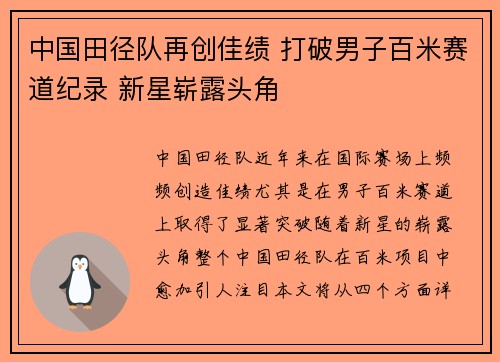 中国田径队再创佳绩 打破男子百米赛道纪录 新星崭露头角

中国田径队近年来在国际赛场上频频创造佳绩尤其是在男子百米赛道上取得了显著突破随着新星的崭露头角整个中国田径队在百米项目中愈加引人注目本文将从四个方面详